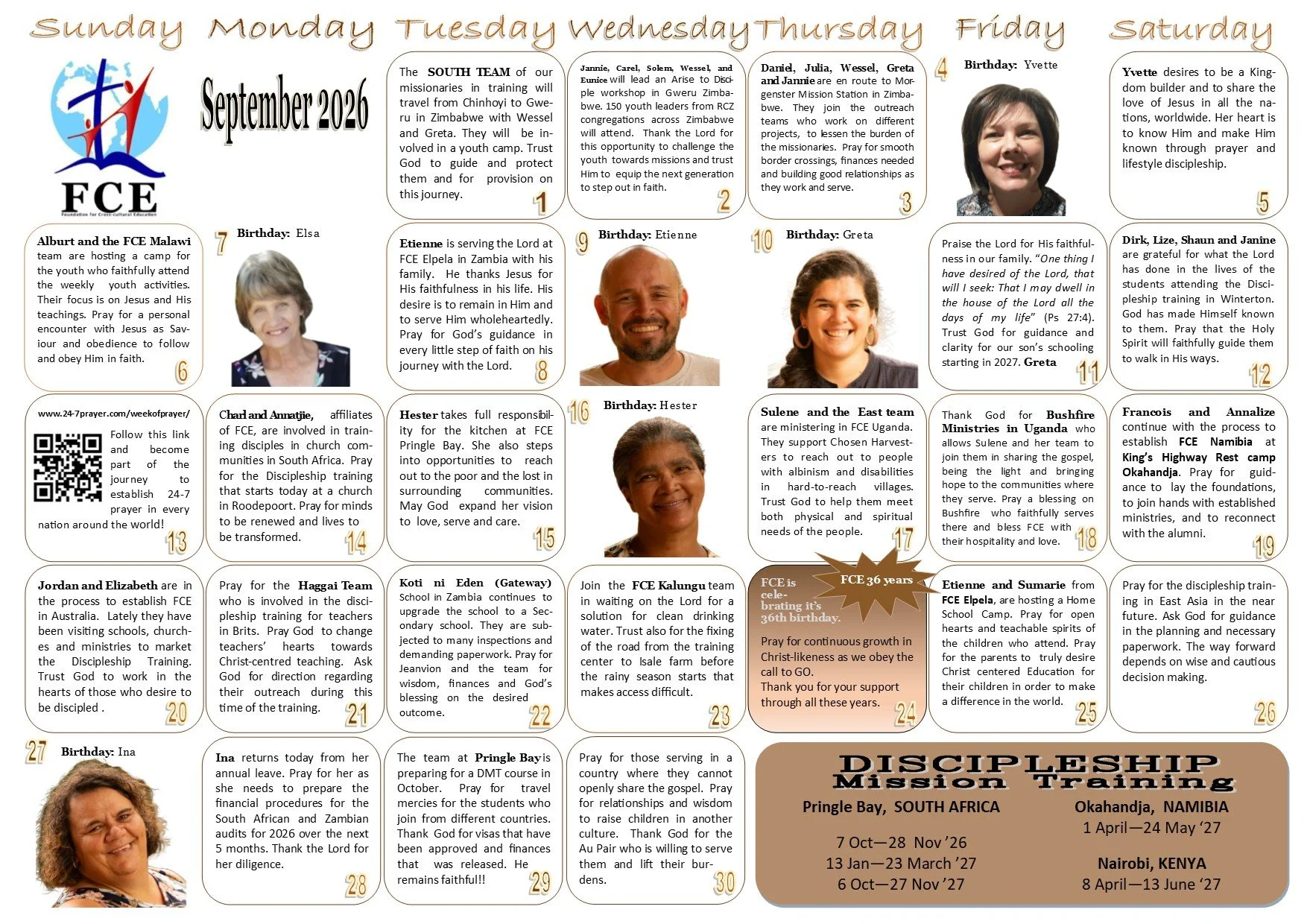 Sunday Monday Tuesday Wednesday Thursday Friday Saturday

FCE
Foundation for Cross-cultural Education

September 2026

The SOUTH TEAM of our missionaries in training will travel from Chinhoyi to Gweru in Zimbabwe with Wessel and Greta. They will be involved in a youth camp. Trust God to guide and protect them and for provision on this journey. 1

Jannie, Carel, Solem, Wessel, and Eunice will lead an Arise to Disciple workshop in Gweru Zimbabwe. 150 youth leaders from RCZ congregations across Zimbabwe will attend. Thank the Lord for this opportunity to challenge the youth towards missions and trust Him to equip the next generation to step out in faith. 2

Daniel, Julia, Wessel, Greta and Jannie are en route to Morgenster Mission Station in Zimbabwe. They join the outreach teams who work on different projects, to lessen the burden of the missionaries. Pray for smooth border crossings, finances needed and building good relationships as they work and serve. 3

4 Birthday: Yvette

Yvette desires to be a Kingdom builder and to share the love of Jesus in all the nations, worldwide. Her heart is to know Him and make Him known through prayer and lifestyle discipleship. 5

Alburt and the FCE Malawi team are hosting a camp for the youth who faithfully attend the weekly youth activities. Their focus is on Jesus and His teachings. Pray for a personal encounter with Jesus as Saviour and obedience to follow and obey Him in faith. 6

7 Birthday: Elsa

Etienne is serving the Lord at FCE Elpela in Zambia with his family. He thanks Jesus for His faithfulness in his life. His desire is to remain in Him and to serve Him wholeheartedly. Pray for God's guidance in every little step of faith on his journey with the Lord. 8

9 Birthday: Etienne

10 Birthday: Greta

Praise the Lord for His faithfulness in our family. "One thing I have desired of the Lord, that will I seek: That I may dwell in the house of the Lord all the days of my life" (Ps 27:4). Trust God for guidance and clarity for our son's schooling starting in 2027. Greta 11

Dirk, Lize, Shaun and Janine are grateful for what the Lord has done in the lives of the students attending the Discipleship training in Winterton. God has made Himself known to them. Pray that the Holy Spirit will faithfully guide them to walk in His ways. 12

www.24-7prayer.com/weekofprayer/
Follow this link and become part of the journey to establish 24-7 prayer in every nation around the world! 13

Charl and Annatjie, affiliates of FCE, are involved in training disciples in church communities in South Africa. Pray for the Discipleship training that starts today at a church in Roodepoort. Pray for minds to be renewed and lives to be transformed. 14

Hester takes full responsibility for the kitchen at FCE Pringle Bay. She also steps into opportunities to reach out to the poor and the lost in surrounding communities. May God expand her vision to love, serve and care. 15

16 Birthday: Hester

Sulene and the East team are ministering in FCE Uganda. They support Chosen Harvesters to reach out to people with albinism and disabilities in hard-to-reach villages. Trust God to help them meet both physical and spiritual needs of the people. 17

Thank God for Bushfire Ministries in Uganda who allows Sulene and her team to join them in sharing the gospel, being the light and bringing hope to the communities where they serve. Pray a blessing on Bushfire who faithfully serves there and bless FCE with their hospitality and love. 18

Francois and Annalize continue with the process to establish FCE Namibia at King's Highway Rest camp Okahandja. Pray for guidance to lay the foundations, to join hands with established ministries, and to reconnect with the alumni. 19

Jordan and Elizabeth are in the process to establish FCE in Australia. Lately they have been visiting schools, churches and ministries to market the Discipleship Training. Trust God to work in the hearts of those who desire to be discipled . 20

Pray for the Haggai Team who is involved in the discipleship training for teachers in Brits. Pray God to change teachers' hearts towards Christ-centred teaching. Ask God for direction regarding their outreach during this time of the training. 21

Koti ni Eden (Gateway) School in Zambia continues to upgrade the school to a Secondary school. They are subjected to many inspections and demanding paperwork. Pray for Jeanvion and the team for wisdom, finances and God's blessing on the desired outcome. 22

Join the FCE Kalungu team in waiting on the Lord for a solution for clean drinking water. Trust also for the fixing of the road from the training center to Isale farm before the rainy season starts that makes access difficult. 23

FCE 36 years
FCE is celebrating it's 36th birthday.
Pray for continuous growth in Christ-likeness as we obey the call to GO.
Thank you for your support through all these years. 24

Etienne and Sumarie from FCE Elpela, are hosting a Home School Camp. Pray for open hearts and teachable spirits of the children who attend. Pray for the parents to truly desire Christ centered Education for their children in order to make a difference in the world. 25

Pray for the discipleship training in East Asia in the near future. Ask God for guidance in the planning and necessary paperwork. The way forward depends on wise and cautious decision making. 26

27 Birthday: Ina

Ina returns today from her annual leave. Pray for her as she needs to prepare the financial procedures for the South African and Zambian audits for 2026 over the next 5 months. Thank the Lord for her diligence. 28

The team at Pringle Bay is preparing for a DMT course in October. Pray for travel mercies for the students who join from different countries. Thank God for visas that have been approved and finances that was released. He remains faithful!! 29

Pray for those serving in a country where they cannot openly share the gospel. Pray for relationships and wisdom to raise children in another culture. Thank God for the Au Pair who is willing to serve them and lift their burdens. 30

DISCIPLESHIP Mission Training
Pringle Bay, SOUTH AFRICA
7 Oct—28 Nov '26
13 Jan—23 March '27
6 Oct—27 Nov '27
Okahandja, NAMIBIA
1 April—24 May '27
Nairobi, KENYA
8 April—13 June '27